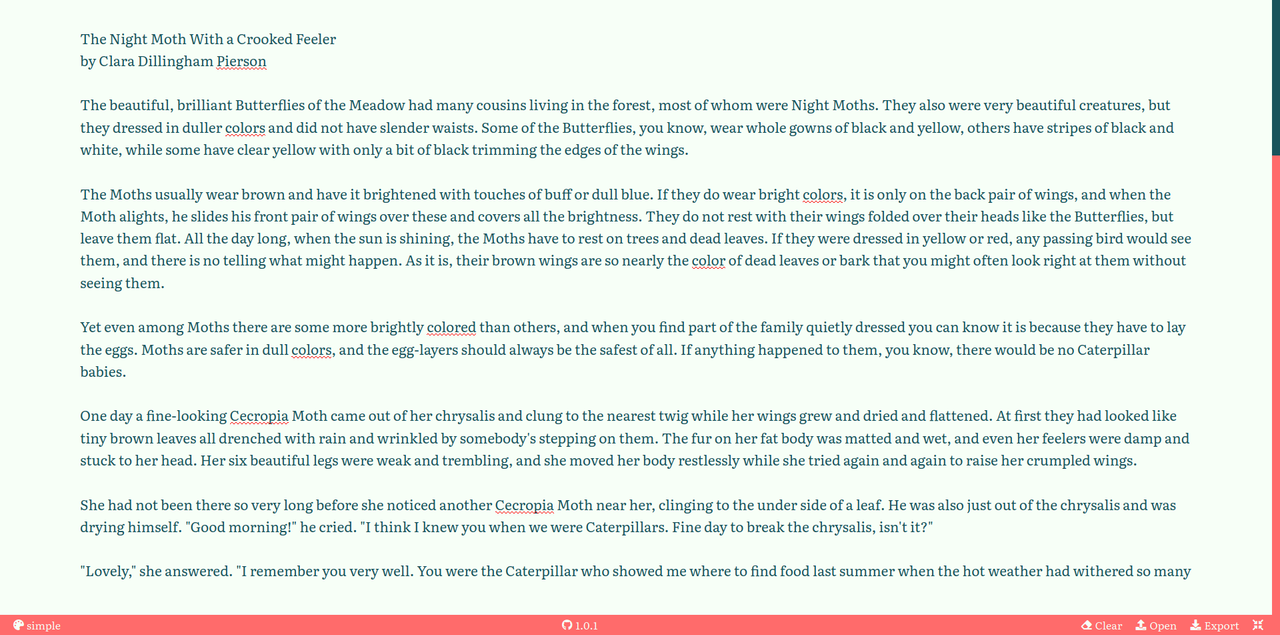 The Night Moth With a Crooked Feeler
by Clara Dillingham Pierson

The beautiful, brilliant Butterflies of the Meadow had many cousins living in the forest, most of whom were Night Moths. They also were very beautiful creatures, but they dressed in duller colors and did not have slender waists. Some of the Butterflies, you know, wear whole gowns of black and yellow, others have stripes of black and white, while some have clear yellow with only a bit of black trimming the edges of the wings.

The Moths usually wear brown and have it brightened with touches of buff or dull blue. If they do wear bright colors, it is only on the back pair of wings, and when the Moth alights, he slides his front pair of wings over these and covers all the brightness. They do not rest with their wings folded over their heads like the Butterflies, but leave them flat. All the day long, when the sun is shining, the Moths have to rest on trees and dead leaves. If they were dressed in yellow or red, any passing bird would see them, and there is no telling what might happen. As it is, their brown wings are so nearly the color of dead leaves or bark that you might often look right at them without seeing them.

Yet even among Moths there are some more brightly colored than others, and when you find part of the family quietly dressed you can know it is because they have to lay the eggs. Moths are safer in dull colors, and the egg-layers should always be the safest of all. If anything happened to them, you know, there would be no Caterpillar babies.

One day a fine-looking Cecropia Moth came out of her chrysalis and clung to the nearest twig while her wings grew and dried and flattened. At first they had looked like tiny brown leaves all drenched with rain and wrinkled by somebody's stepping on them. The fur on her fat body was matted and wet, and even her feelers were damp and stuck to her head. Her six beautiful legs were weak and trembling, and she moved her body restlessly while she tried again and again to raise her crumpled wings.

She had not been there so very long before she noticed another Cecropia Moth near her, clinging to the under side of a leaf. He was also just out of the chrysalis and was drying himself. "Good morning!" he cried. "I think I knew you when we were Caterpillars. Fine day to break the chrysalis, isn't it?"

"Lovely," she answered. "I remember you very well. You were the Caterpillar who showed me where to find food last summer when the hot weather had withered so many

simple 1.0.1 Clear Open Export